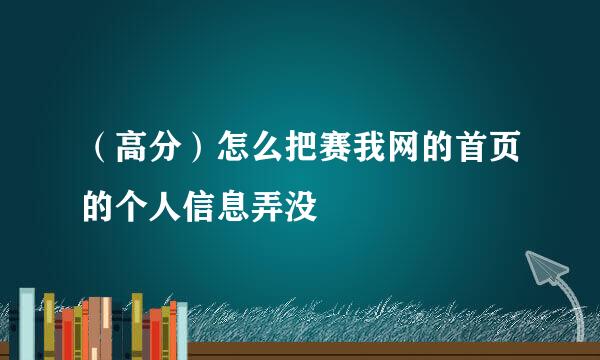 （高分）怎么把赛我网的首页的个人信息弄没